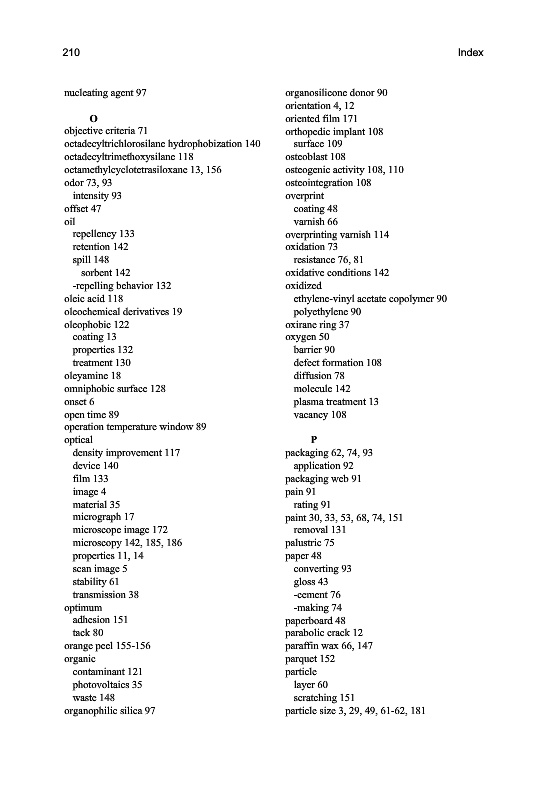 210

Index

nucleating agent 97

O
objective criteria 71
octadecyltrichlorosilane hydrophobization 140
octadecyltrimethoxysilane 118
octamethylcyclotetrasiloxane 13, 156
odor 73, 93
intensity 93
offset 47
oil
repellency 133
retention 142
spill 148
sorbent 142
-repelling behavior 132
oleic acid 118
oleochemical derivatives 19
oleophobic 122
coating 13
properties 132
treatment 130
oleyamine 18
omniphobic surface 128
onset 6
open time 89
operation temperature window 89
optical
density improvement 117
device 140
film 133
image 4
material 35
micrograph 17
microscope image 172
microscopy 142, 185, 186
properties 11, 14
scan image 5
stability 61
transmission 38
optimum
adhesion 151
tack 80
orange peel 155-156
organic
contaminant 121
photovoltaics 35
waste 148
organophilic silica 97

organosilicone donor 90
orientation 4, 12
oriented film 171
orthopedic implant 108
surface 109
osteoblast 108
osteogenic activity 108, 110
osteointegration 108
overprint
coating 48
varnish 66
overprinting varnish 114
oxidation 73
resistance 76, 81
oxidative conditions 142
oxidized
ethylene-vinyl acetate copolymer 90
polyethylene 90
oxirane ring 37
oxygen 50
barrier 90
defect formation 108
diffusion 78
molecule 142
plasma treatment 13
vacancy 108

P
packaging 62, 74, 93
application 92
packaging web 91
pain 91
rating 91
paint 30, 33, 53, 68, 74, 151
removal 131
palustric 75
paper 48
converting 93
gloss 43
-cement 76
-making 74
paperboard 48
parabolic crack 12
paraffin wax 66, 147
parquet 152
particle
layer 60
scratching 151
particle size 3, 29, 49, 61-62, 181